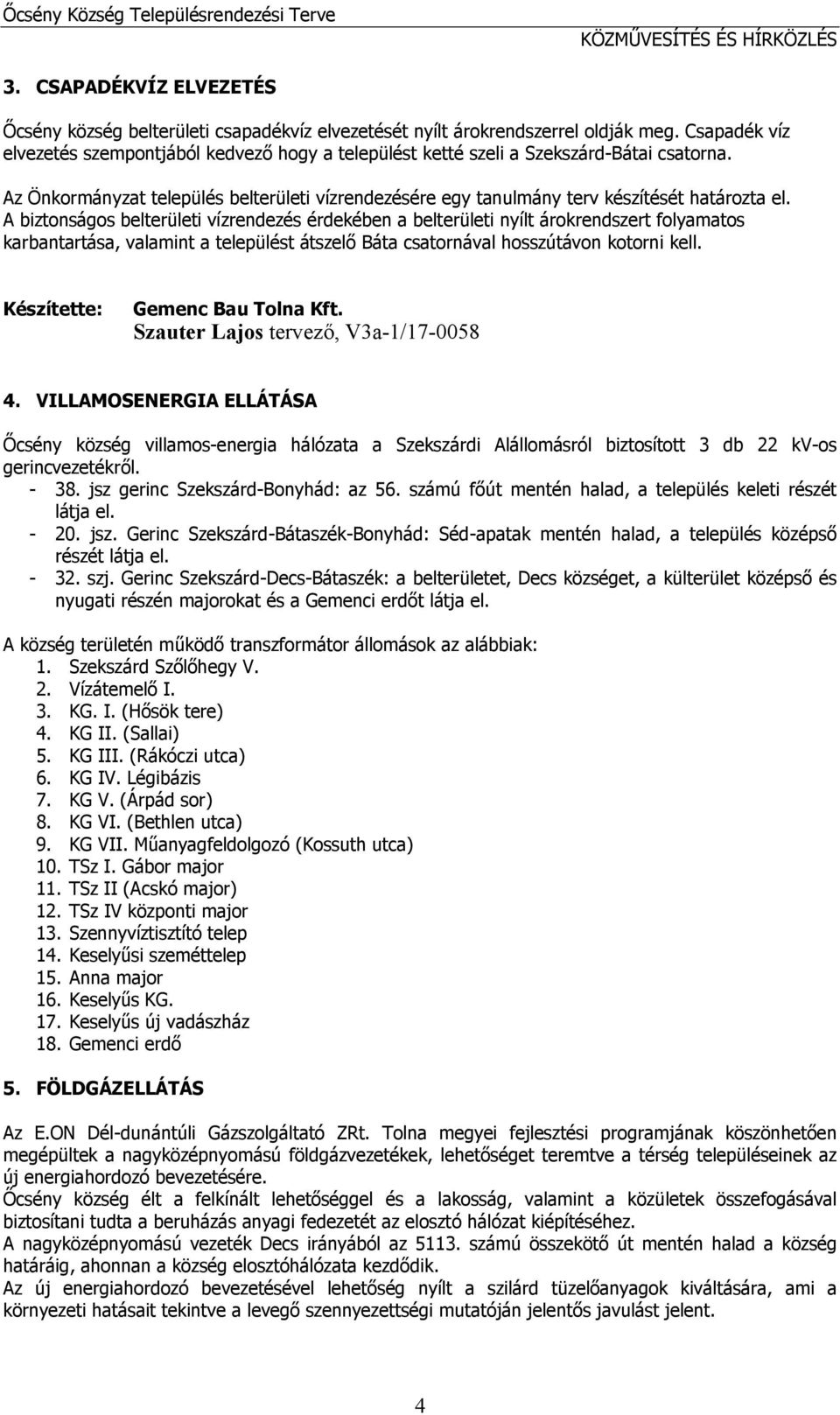 Őcsény Község Településrendezési Terve

KÖZMŰVESÍTÉS ÉS HÍRKÖZLÉS

3. CSAPADÉKVÍZ ELVEZETÉS

Őcsény község belterületi csapadékvíz elvezetését nyílt árokrendszerrel oldják meg. Csapadék víz elvezetés szempontjából kedvező hogy a települést ketté szeli a Szekszárd-Bátai csatorna.

Az Önkormányzat település belterületi vízrendezésére egy tanulmány terv készítését határozta el. A biztonságos belterületi vízrendezés érdekében a belterületi nyílt árokrendszert folyamatos karbantartása, valamint a települést átszelő Báta csatornával hosszútávon kotorni kell.

Készítette: Gemenc Bau Tolna Kft.
Szauter Lajos tervező, V3a-1/17-0058

4. VILLAMOSENERGIA ELLÁTÁSA

Őcsény község villamos-energia hálózata a Szekszárdi Alállomásról biztosított 3 db 22 kV-os gerincvezetékről.
- 38. jsz gerinc Szekszárd-Bonyhád: az 56. számú főút mentén halad, a település keleti részét látja el.
- 20. jsz. Gerinc Szekszárd-Bátaszék-Bonyhád: Séd-apatak mentén halad, a település középső részét látja el.
- 32. szj. Gerinc Szekszárd-Decs-Bátaszék: a belterületet, Decs községet, a külterület középső és nyugati részén majorokat és a Gemenci erdőt látja el.

A község területén működő transzformátor állomások az alábbiak:
1. Szekszárd Szőlőhegy V.
2. Vízátemelő I.
3. KG. I. (Hősök tere)
4. KG II. (Sallai)
5. KG III. (Rákóczi utca)
6. KG IV. Légibázis
7. KG V. (Árpád sor)
8. KG VI. (Bethlen utca)
9. KG VII. Műanyagfeldolgozó (Kossuth utca)
10. TSz I. Gábor major
11. TSz II (Acskó major)
12. TSz IV központi major
13. Szennyvíztisztító telep
14. Keselyűsi szeméttelep
15. Anna major
16. Keselyűs KG.
17. Keselyűs új vadászház
18. Gemenci erdő

5. FÖLDGÁZELLÁTÁS

Az E.ON Dél-dunántúli Gázszolgáltató ZRt. Tolna megyei fejlesztési programjának köszönhetően megépültek a nagyközépnyomású földgázvezetékek, lehetőséget teremtve a térség településeinek az új energiahordozó bevezetésére.
Őcsény község élt a felkínált lehetőséggel és a lakosság, valamint a közületek összefogásával biztosítani tudta a beruházás anyagi fedezetét az elosztó hálózat kiépítéséhez.
A nagyközépnyomású vezeték Decs irányából az 5113. számú összekötő út mentén halad a község határáig, ahonnan a község elosztóhálózata kezdődik.
Az új energiahordozó bevezetésével lehetőség nyílt a szilárd tüzelőanyagok kiváltására, ami a környezeti hatásait tekintve a levegő szennyezettségi mutatóján jelentős javulást jelent.

4